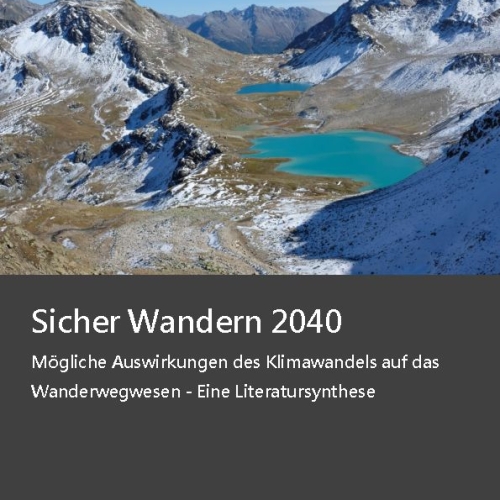 Sicher Wandern 2040

Mögliche Auswirkungen des Klimawandels auf das Wanderwegwesen - Eine Literatursynthese